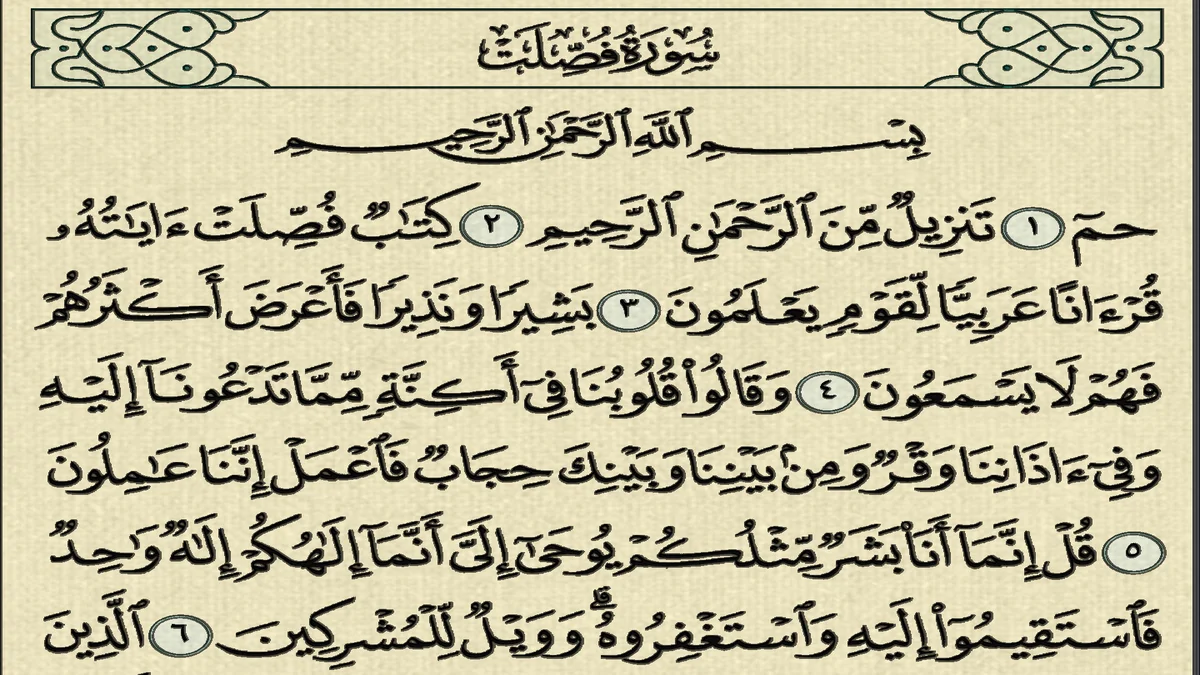 سُورَةُ فُصِّلَتْ

بِسْمِ ٱللَّهِ ٱلرَّحْمَٰنِ ٱلرَّحِيمِ

حمٓ ١ تَنزِيلٌ مِّنَ ٱلرَّحْمَٰنِ ٱلرَّحِيمِ ٢ كِتَٰبٌ فُصِّلَتْ ءَايَٰتُهُۥ قُرْءَانًا عَرَبِيًّا لِّقَوْمٍ يَعْلَمُونَ ٣ بَشِيرًا وَنَذِيرًا فَأَعْرَضَ أَكْثَرُهُمْ فَهُمْ لَا يَسْمَعُونَ ٤ وَقَالُوا۟ قُلُوبُنَا فِىٓ أَكِنَّةٍ مِّمَّا تَدْعُونَآ إِلَيْهِ وَفِىٓ ءَاذَانِنَا وَقْرٌ وَمِنۢ بَيْنِنَا وَبَيْنِكَ حِجَابٌ فَٱعْمَلْ إِنَّنَا عَٰمِلُونَ ٥ قُلْ إِنَّمَآ أَنَا۠ بَشَرٌ مِّثْلُكُمْ يُوحَىٰٓ إِلَىَّ أَنَّمَآ إِلَٰهُكُمْ إِلَٰهٌ وَٰحِدٌ فَٱسْتَقِيمُوٓا۟ إِلَيْهِ وَٱسْتَغْفِرُوهُ ۗ وَوَيْلٌ لِّلْمُشْرِكِينَ ٦ ٱلَّذِينَ